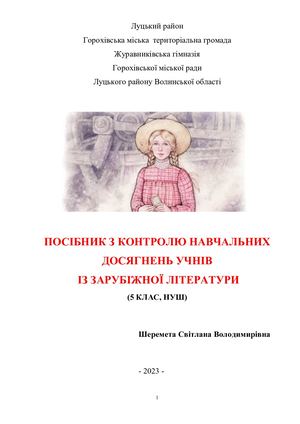 Луцький район
Горохівська міська територіальна громада
Журавниківська гімназія
Горохівської міської ради
Луцького району Волинської області

ПОСІБНИК З КОНТРОЛЮ НАВЧАЛЬНИХ ДОСЯГНЕНЬ УЧНІВ ІЗ ЗАРУБІЖНОЇ ЛІТЕРАТУРИ
(5 КЛАС, НУШ)

Шеремета Світлана Володимирівна

- 2023 -

1